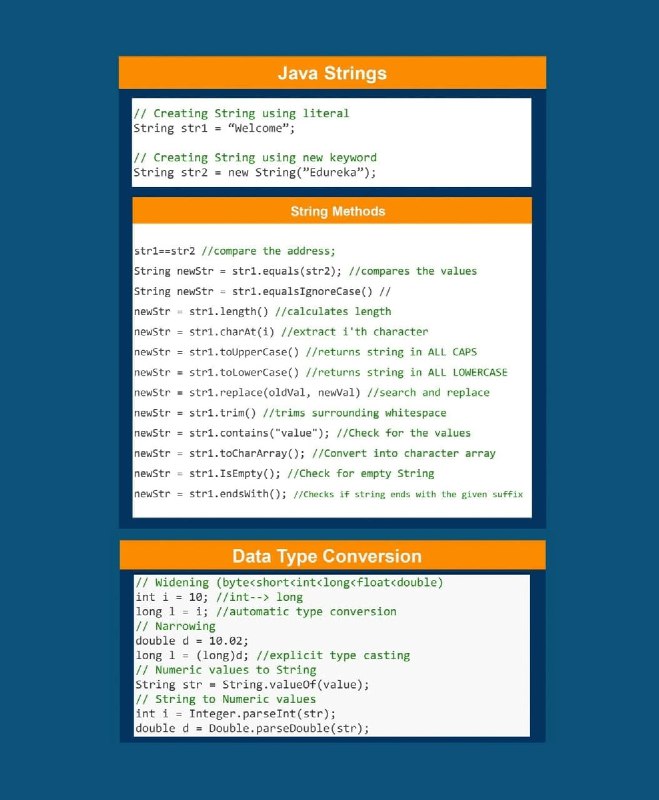 Java Strings

// Creating String using literal
String str1 = “Welcome”;

// Creating String using new keyword
String str2 = new String(”Edureka”);

String Methods

str1==str2 //compare the address;
String newStr = str1.equals(str2); //compares the values
String newStr = str1.equalsIgnoreCase() //
newStr = str1.length() //calculates length
newStr = str1.charAt(i) //extract i'th character
newStr = str1.toUpperCase() //returns string in ALL CAPS
newStr = str1.toLowerCase() //returns string in ALL LOWERCASE
newStr = str1.replace(oldVal, newVal) //search and replace
newStr = str1.trim() //trims surrounding whitespace
newStr = str1.contains("value"); //Check for the values
newStr = str1.toCharArray(); //Convert into character array
newStr = str1.IsEmpty(); //Check for empty String
newStr = str1.endsWith(); //Checks if string ends with the given suffix

Data Type Conversion

// Widening (byte<short<int<long<float<double)
int i = 10; //int--> long
long l = i; //automatic type conversion
// Narrowing
double d = 10.02;
long l = (long)d; //explicit type casting
// Numeric values to String
String str = String.valueOf(value);
// String to Numeric values
int i = Integer.parseInt(str);
double d = Double.parseDouble(str);